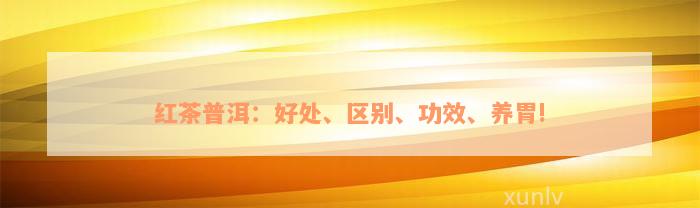 红茶普洱：好处、区别、功效、养胃!

xunlv